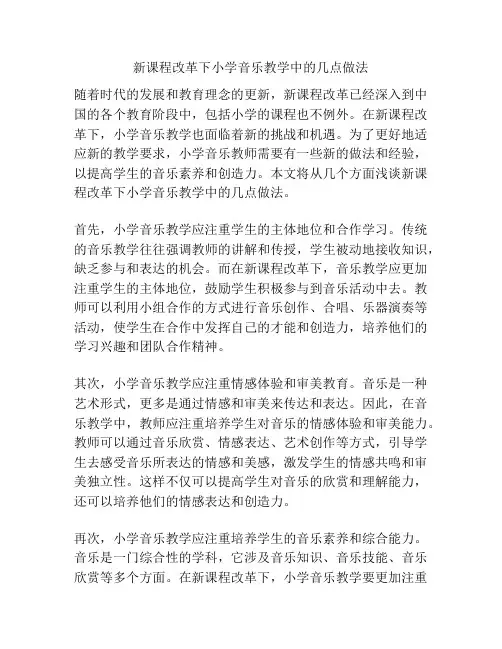 新课程改革下小学音乐教学中的几点做法

随着时代的发展和教育理念的更新，新课程改革已经深入到中国的各个教育阶段中，包括小学的课程也不例外。在新课程改革下，小学音乐教学也面临着新的挑战和机遇。为了更好地适应新的教学要求，小学音乐教师需要有一些新的做法和经验，以提高学生的音乐素养和创造力。本文将从几个方面浅谈新课程改革下小学音乐教学中的几点做法。

首先，小学音乐教学应注重学生的主体地位和合作学习。传统的音乐教学往往强调教师的讲解和传授，学生被动地接收知识，缺乏参与和表达的机会。而在新课程改革下，音乐教学应更加注重学生的主体地位，鼓励学生积极参与到音乐活动中去。教师可以利用小组合作的方式进行音乐创作、合唱、乐器演奏等活动，使学生在合作中发挥自己的才能和创造力，培养他们的学习兴趣和团队合作精神。

其次，小学音乐教学应注重情感体验和审美教育。音乐是一种艺术形式，更多是通过情感和审美来传达和表达。因此，在音乐教学中，教师应注重培养学生对音乐的情感体验和审美能力。教师可以通过音乐欣赏、情感表达、艺术创作等方式，引导学生去感受音乐所表达的情感和美感，激发学生的情感共鸣和审美独立性。这样不仅可以提高学生对音乐的欣赏和理解能力，还可以培养他们的情感表达和创造力。

再次，小学音乐教学应注重培养学生的音乐素养和综合能力。音乐是一门综合性的学科，它涉及音乐知识、音乐技能、音乐欣赏等多个方面。在新课程改革下，小学音乐教学要更加注重